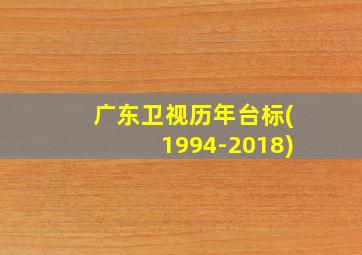 广东卫视历年台标(1994-2018)